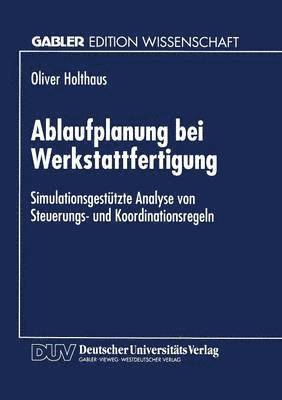 GABLER EDITION WISSENSCHAFT

Oliver Holthaus

Ablaufplanung bei Werkstattfertigung

Simulationsgestützte Analyse von Steuerungs- und Koordinationsregeln

DUV Deutscher Universitäts Verlag
GABLER · VIEWEG · WESTDEUTSCHER VERLAG